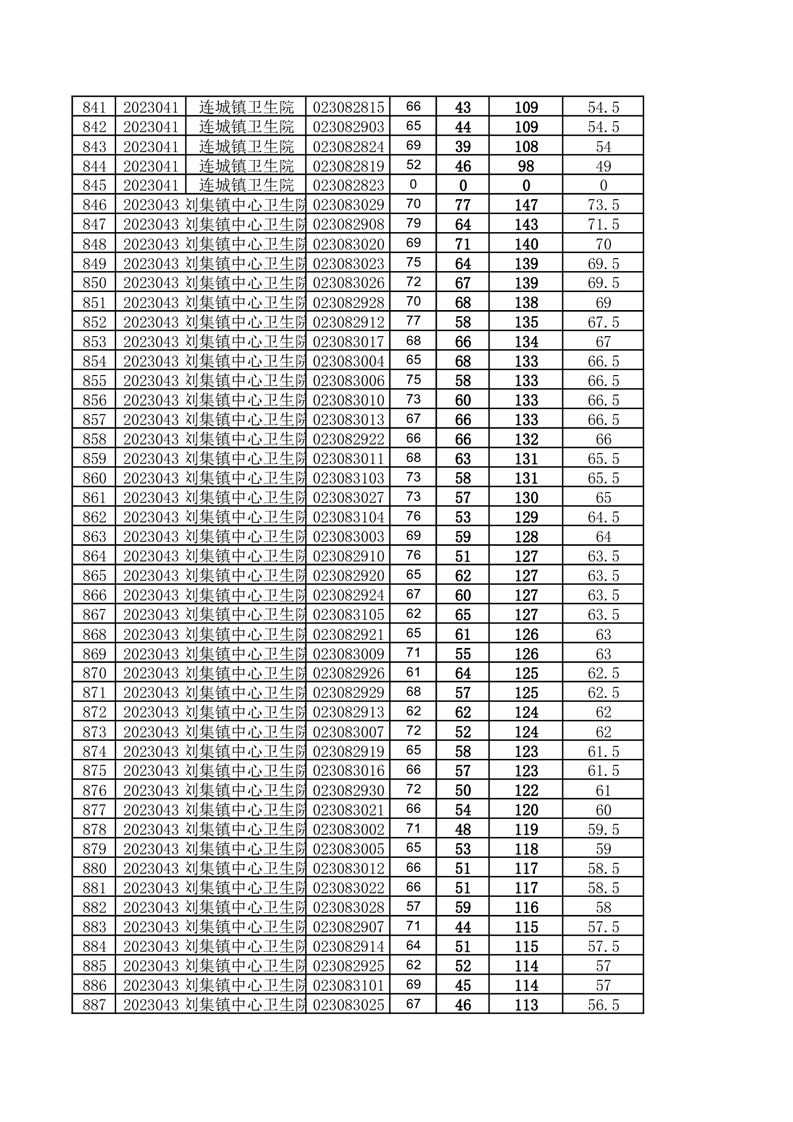 | 841 | 2023041 | 连城镇卫生院 | 023082815 | 66 | 43 | 109 | 54.5 |
|---|---|---|---|---|---|---|---|
| 842 | 2023041 | 连城镇卫生院 | 023082903 | 65 | 44 | 109 | 54.5 |
| 843 | 2023041 | 连城镇卫生院 | 023082824 | 69 | 39 | 108 | 54 |
| 844 | 2023041 | 连城镇卫生院 | 023082819 | 52 | 46 | 98 | 49 |
| 845 | 2023041 | 连城镇卫生院 | 023082823 | 0 | 0 | 0 | 0 |
| 846 | 2023043 | 刘集镇中心卫生院 | 023083029 | 70 | 77 | 147 | 73.5 |
| 847 | 2023043 | 刘集镇中心卫生院 | 023082908 | 79 | 64 | 143 | 71.5 |
| 848 | 2023043 | 刘集镇中心卫生院 | 023083020 | 69 | 71 | 140 | 70 |
| 849 | 2023043 | 刘集镇中心卫生院 | 023083023 | 75 | 64 | 139 | 69.5 |
| 850 | 2023043 | 刘集镇中心卫生院 | 023083026 | 72 | 67 | 139 | 69.5 |
| 851 | 2023043 | 刘集镇中心卫生院 | 023082928 | 70 | 68 | 138 | 69 |
| 852 | 2023043 | 刘集镇中心卫生院 | 023082912 | 77 | 58 | 135 | 67.5 |
| 853 | 2023043 | 刘集镇中心卫生院 | 023083017 | 68 | 66 | 134 | 67 |
| 854 | 2023043 | 刘集镇中心卫生院 | 023083004 | 65 | 68 | 133 | 66.5 |
| 855 | 2023043 | 刘集镇中心卫生院 | 023083006 | 75 | 58 | 133 | 66.5 |
| 856 | 2023043 | 刘集镇中心卫生院 | 023083010 | 73 | 60 | 133 | 66.5 |
| 857 | 2023043 | 刘集镇中心卫生院 | 023083013 | 67 | 66 | 133 | 66.5 |
| 858 | 2023043 | 刘集镇中心卫生院 | 023082922 | 66 | 66 | 132 | 66 |
| 859 | 2023043 | 刘集镇中心卫生院 | 023083011 | 68 | 63 | 131 | 65.5 |
| 860 | 2023043 | 刘集镇中心卫生院 | 023083103 | 73 | 58 | 131 | 65.5 |
| 861 | 2023043 | 刘集镇中心卫生院 | 023083027 | 73 | 57 | 130 | 65 |
| 862 | 2023043 | 刘集镇中心卫生院 | 023083104 | 76 | 53 | 129 | 64.5 |
| 863 | 2023043 | 刘集镇中心卫生院 | 023083003 | 69 | 59 | 128 | 64 |
| 864 | 2023043 | 刘集镇中心卫生院 | 023082910 | 76 | 51 | 127 | 63.5 |
| 865 | 2023043 | 刘集镇中心卫生院 | 023082920 | 65 | 62 | 127 | 63.5 |
| 866 | 2023043 | 刘集镇中心卫生院 | 023082924 | 67 | 60 | 127 | 63.5 |
| 867 | 2023043 | 刘集镇中心卫生院 | 023083105 | 62 | 65 | 127 | 63.5 |
| 868 | 2023043 | 刘集镇中心卫生院 | 023082921 | 65 | 61 | 126 | 63 |
| 869 | 2023043 | 刘集镇中心卫生院 | 023083009 | 71 | 55 | 126 | 63 |
| 870 | 2023043 | 刘集镇中心卫生院 | 023082926 | 61 | 64 | 125 | 62.5 |
| 871 | 2023043 | 刘集镇中心卫生院 | 023082929 | 68 | 57 | 125 | 62.5 |
| 872 | 2023043 | 刘集镇中心卫生院 | 023082913 | 62 | 62 | 124 | 62 |
| 873 | 2023043 | 刘集镇中心卫生院 | 023083007 | 72 | 52 | 124 | 62 |
| 874 | 2023043 | 刘集镇中心卫生院 | 023082919 | 65 | 58 | 123 | 61.5 |
| 875 | 2023043 | 刘集镇中心卫生院 | 023083016 | 66 | 57 | 123 | 61.5 |
| 876 | 2023043 | 刘集镇中心卫生院 | 023082930 | 72 | 50 | 122 | 61 |
| 877 | 2023043 | 刘集镇中心卫生院 | 023083021 | 66 | 54 | 120 | 60 |
| 878 | 2023043 | 刘集镇中心卫生院 | 023083002 | 71 | 48 | 119 | 59.5 |
| 879 | 2023043 | 刘集镇中心卫生院 | 023083005 | 65 | 53 | 118 | 59 |
| 880 | 2023043 | 刘集镇中心卫生院 | 023083012 | 66 | 51 | 117 | 58.5 |
| 881 | 2023043 | 刘集镇中心卫生院 | 023083022 | 66 | 51 | 117 | 58.5 |
| 882 | 2023043 | 刘集镇中心卫生院 | 023083028 | 57 | 59 | 116 | 58 |
| 883 | 2023043 | 刘集镇中心卫生院 | 023082907 | 71 | 44 | 115 | 57.5 |
| 884 | 2023043 | 刘集镇中心卫生院 | 023082914 | 64 | 51 | 115 | 57.5 |
| 885 | 2023043 | 刘集镇中心卫生院 | 023082925 | 62 | 52 | 114 | 57 |
| 886 | 2023043 | 刘集镇中心卫生院 | 023083101 | 69 | 45 | 114 | 57 |
| 887 | 2023043 | 刘集镇中心卫生院 | 023083025 | 67 | 46 | 113 | 56.5 |